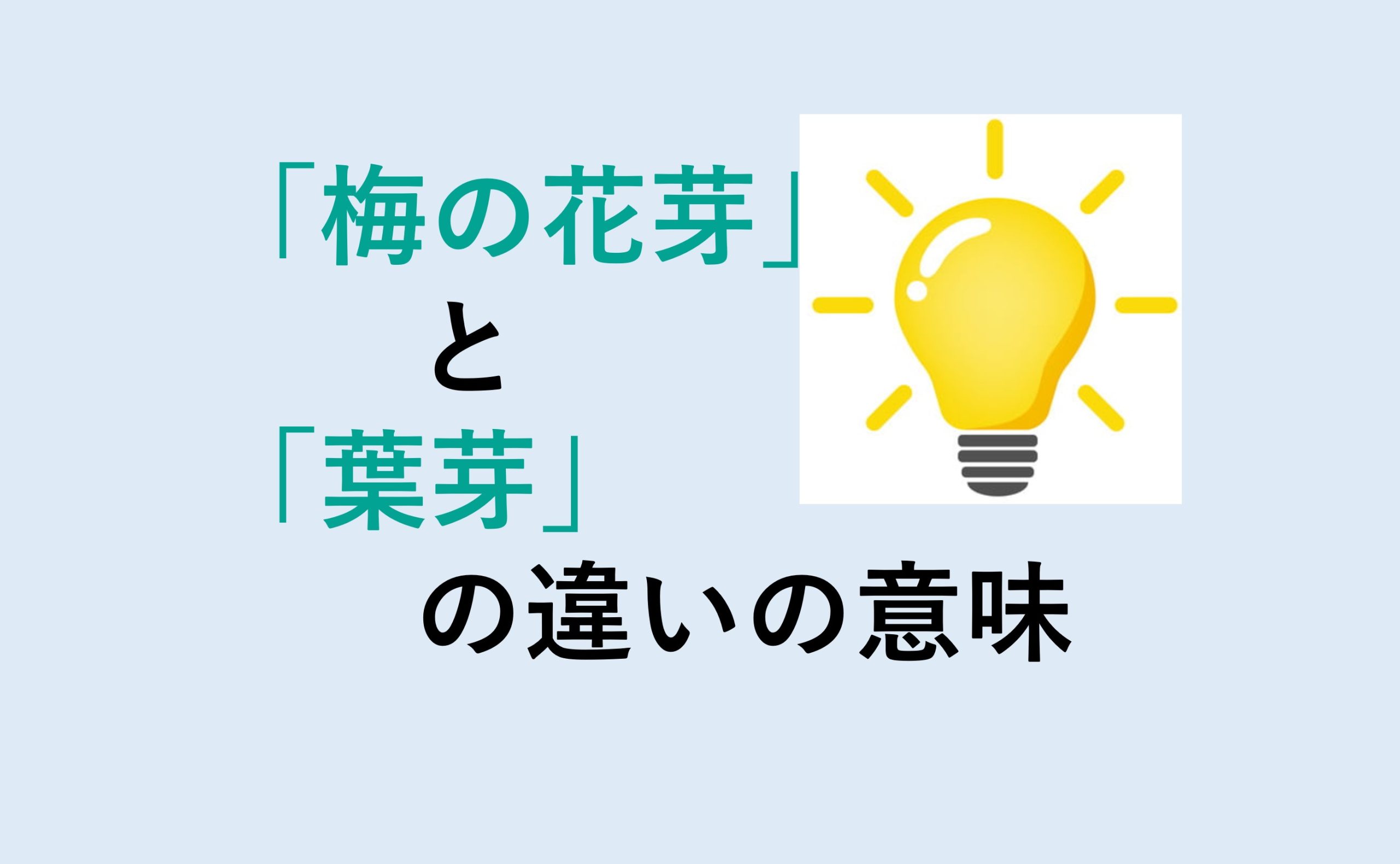 「梅の花芽」
と
「葉芽」
の違いの意味